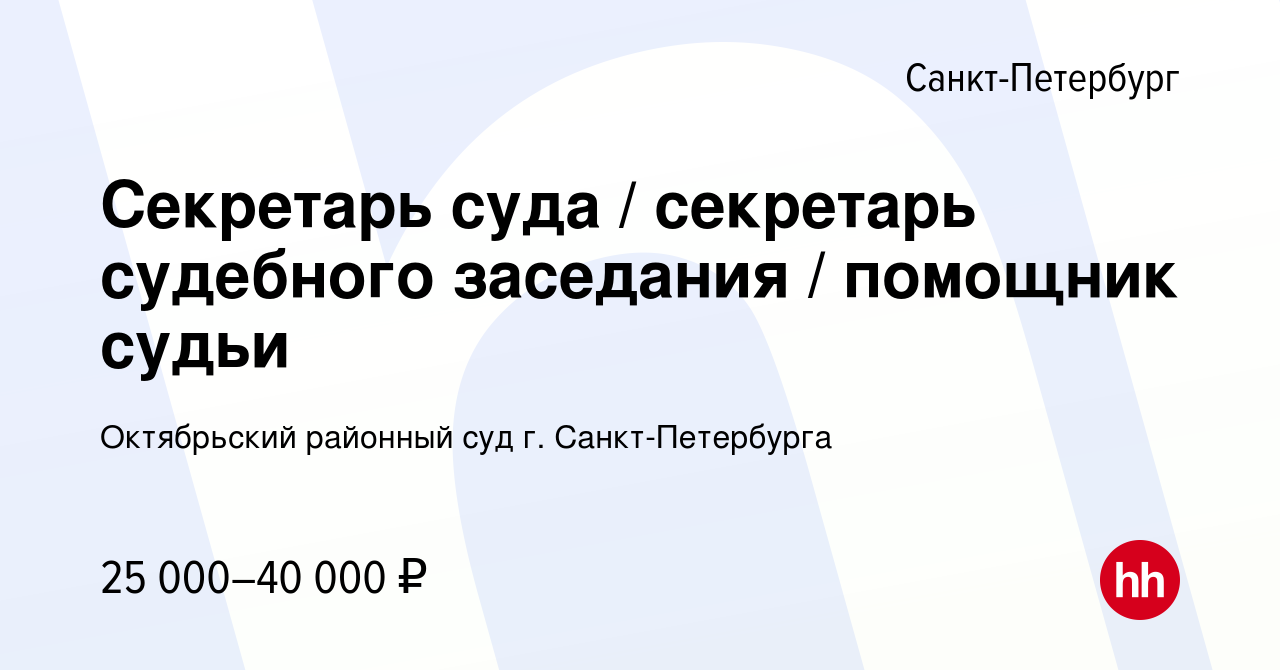 Санкт-Петербург

Секретарь суда / секретарь судебного заседания / помощник судьи

Октябрьский районный суд г. Санкт-Петербурга

25 000–40 000 ₽

hh